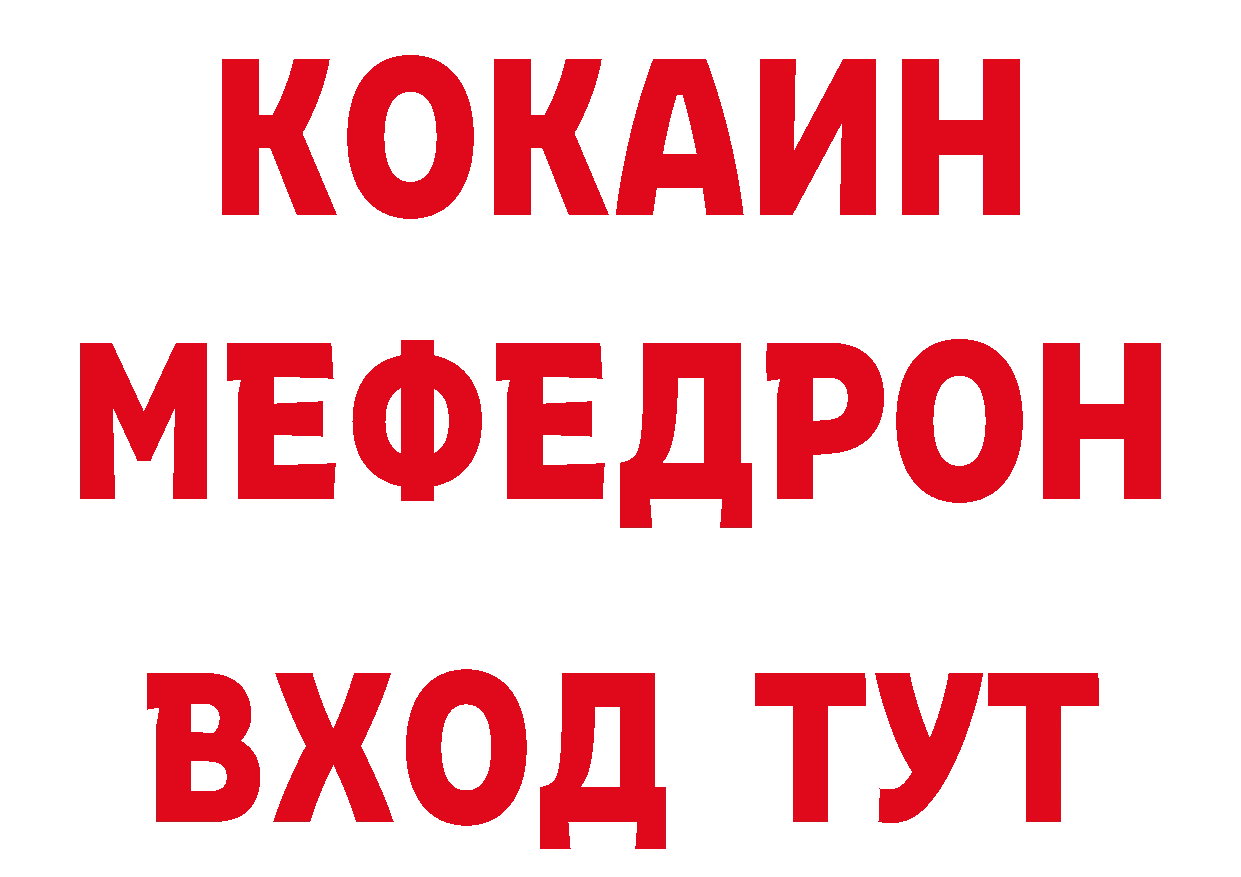 КОКАИН
МЕФЕДРОН
ВХОД ТУТ